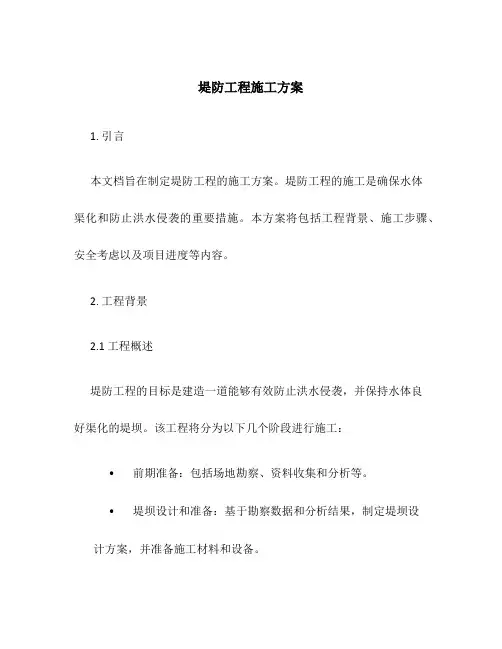 堤防工程施工方案

1. 引言

本文档旨在制定堤防工程的施工方案。堤防工程的施工是确保水体渠化和防止洪水侵袭的重要措施。本方案将包括工程背景、施工步骤、安全考虑以及项目进度等内容。

2. 工程背景

2.1 工程概述

堤防工程的目标是建造一道能够有效防止洪水侵袭，并保持水体良好渠化的堤坝。该工程将分为以下几个阶段进行施工：

• 前期准备：包括场地勘察、资料收集和分析等。

• 堤坝设计和准备：基于勘察数据和分析结果，制定堤坝设计方案，并准备施工材料和设备。